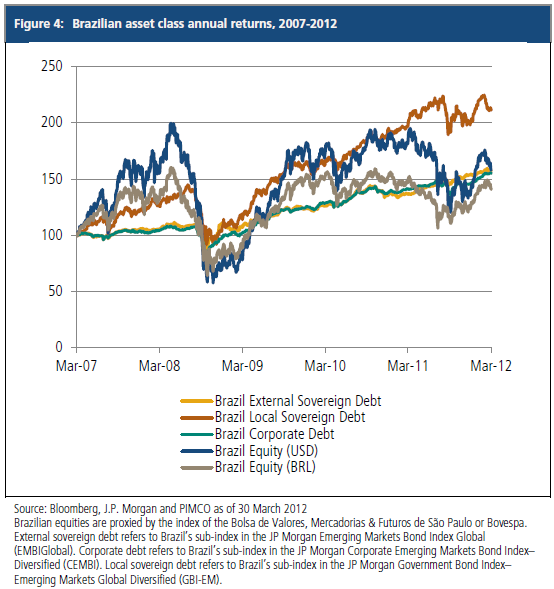 Figure 4: Brazilian asset class annual returns, 2007-2012

250
200
150
100
50
0

Mar-07 Mar-08 Mar-09 Mar-10 Mar-11 Mar-12

Brazil External Sovereign Debt
Brazil Local Sovereign Debt
Brazil Corporate Debt
Brazil Equity (USD)
Brazil Equity (BRL)

Source: Bloomberg, J.P. Morgan and PIMCO as of 30 March 2012
Brazilian equities are proxied by the index of the Bolsa de Valores, Mercadorias & Futuros de São Paulo or Bovespa. External sovereign debt refers to Brazil's sub-index in the JP Morgan Emerging Markets Bond Index Global (EMBIGlobal). Corporate debt refers to Brazil's sub-index in the JP Morgan Corporate Emerging Markets Bond Index–Diversified (CEMBI). Local sovereign debt refers to Brazil's sub-index in the JP Morgan Government Bond Index–Emerging Markets Global Diversified (GBI-EM).